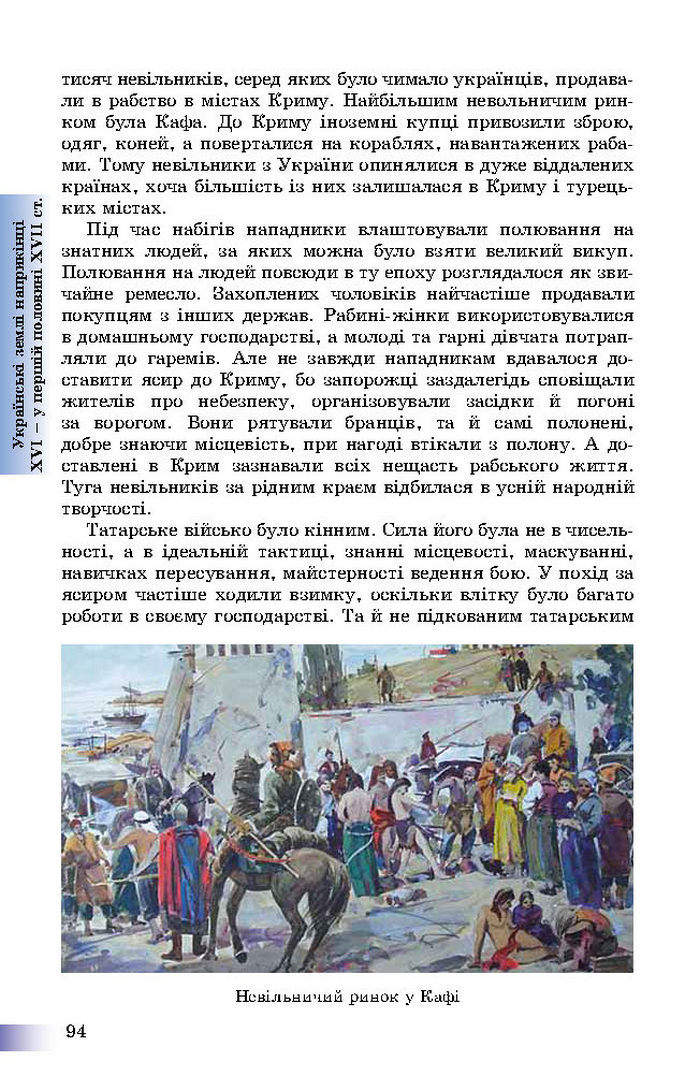 Українські землі наприкінці XVI – у першій половині XVII ст.

тисяч невільників, серед яких було чимало українців, продавали в рабство в містах Криму. Найбільшим невольничим ринком була Кафа. До Криму іноземні купці привозили зброю, одяг, коней, а поверталися на кораблях, навантажених рабами. Тому невільники з України опинялися в дуже віддалених країнах, хоча більшість із них залишалася в Криму і турецьких містах.

Під час набігів нападники влаштовували полювання на знатних людей, за яких можна було взяти великий викуп. Полювання на людей повсюди в ту епоху розглядалося як звичайне ремесло. Захоплених чоловіків найчастіше продавали покупцям з інших держав. Рабині-жінки використовувалися в домашньому господарстві, а молоді та гарні дівчата потрапляли до гаремів. Але не завжди нападникам вдавалося доставити ясир до Криму, бо запорожці заздалегідь сповіщали жителів про небезпеку, організовували засідки й погоні за ворогом. Вони рятували бранців, та й самі полонені, добре знаючи місцевість, при нагоді втікали з полону. А доставлені в Крим зазнавали всіх нещасть рабського життя. Туга невільників за рідним краєм відбилася в усній народній творчості.

Татарське військо було кінним. Сила його була не в чисельності, а в ідеальній тактиці, знанні місцевості, маскуванні, навичках пересування, майстерності ведення бою. У похід за ясиром частіше ходили взимку, оскільки влітку було багато роботи в своєму господарстві. Та й не підкованим татарським

Невільничий ринок у Кафі

94